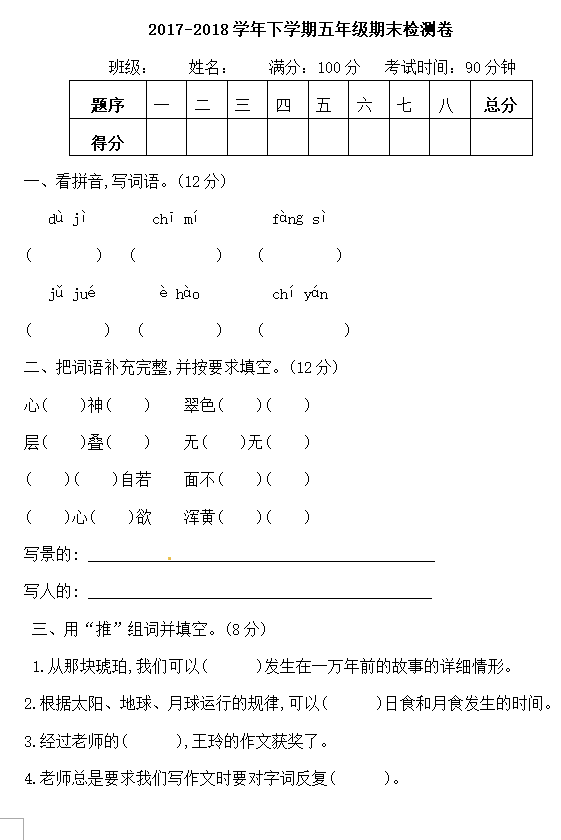 2017-2018 学年下学期五年级期末检测卷

班级： 姓名： 满分：100 分 考试时间：90 分钟

| 题序 | 一 | 二 | 三 | 四 | 五 | 六 | 七 | 八 | 总分 |
|---|---|---|---|---|---|---|---|---|---|
| 得分 | | | | | | | | | |

一、看拼音,写词语。(12 分)

dù jì chī mí fàng sì

( ) ( ) ( )

jǔ jué è hào chí yán

( ) ( ) ( )

二、把词语补充完整,并按要求填空。(12 分)

心( )神( ) 翠色( )( )

层( )叠( ) 无( )无( )

( )( )自若 面不( )( )

( )心( )欲 浑黄( )( )

写景的：

写人的：

三、用“推”组词并填空。(8 分)

1.从那块琥珀,我们可以( )发生在一万年前的故事的详细情形。

2.根据太阳、地球、月球运行的规律,可以( )日食和月食发生的时间。

3.经过老师的( ),王玲的作文获奖了。

4.老师总是要求我们写作文时要对字词反复( )。